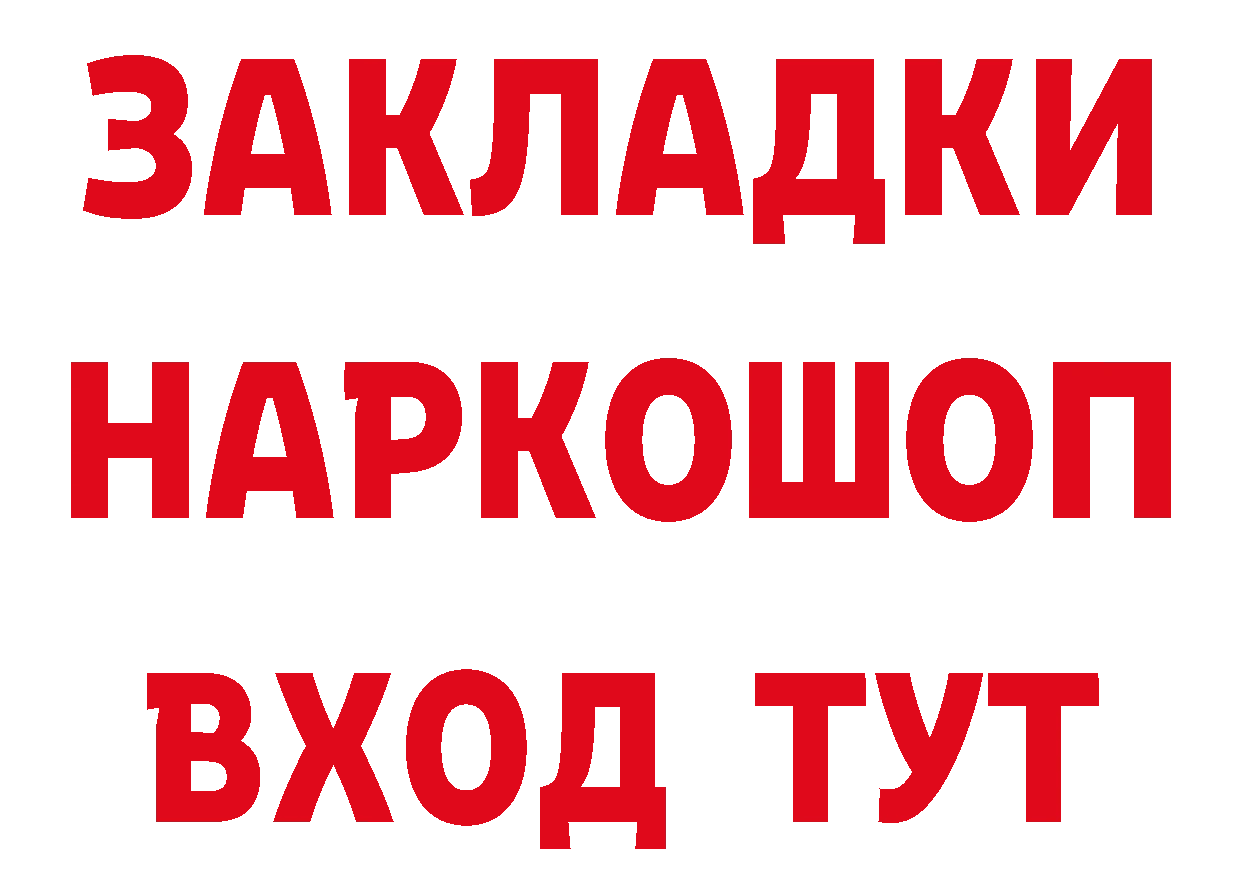 ЗАКЛАДКИ НАРКОШОП ВХОД ТУТ